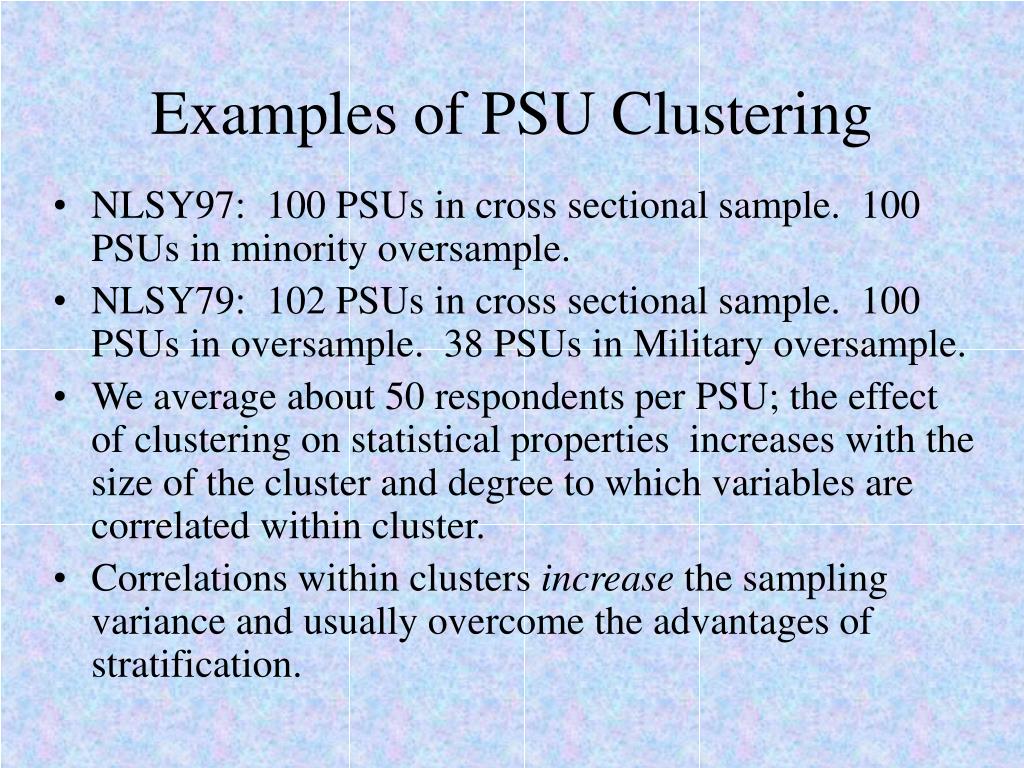 Examples of PSU Clustering

• NLSY97: 100 PSUs in cross sectional sample. 100 PSUs in minority oversample.
• NLSY79: 102 PSUs in cross sectional sample. 100 PSUs in oversample. 38 PSUs in Military oversample.
• We average about 50 respondents per PSU; the effect of clustering on statistical properties increases with the size of the cluster and degree to which variables are correlated within cluster.
• Correlations within clusters increase the sampling variance and usually overcome the advantages of stratification.